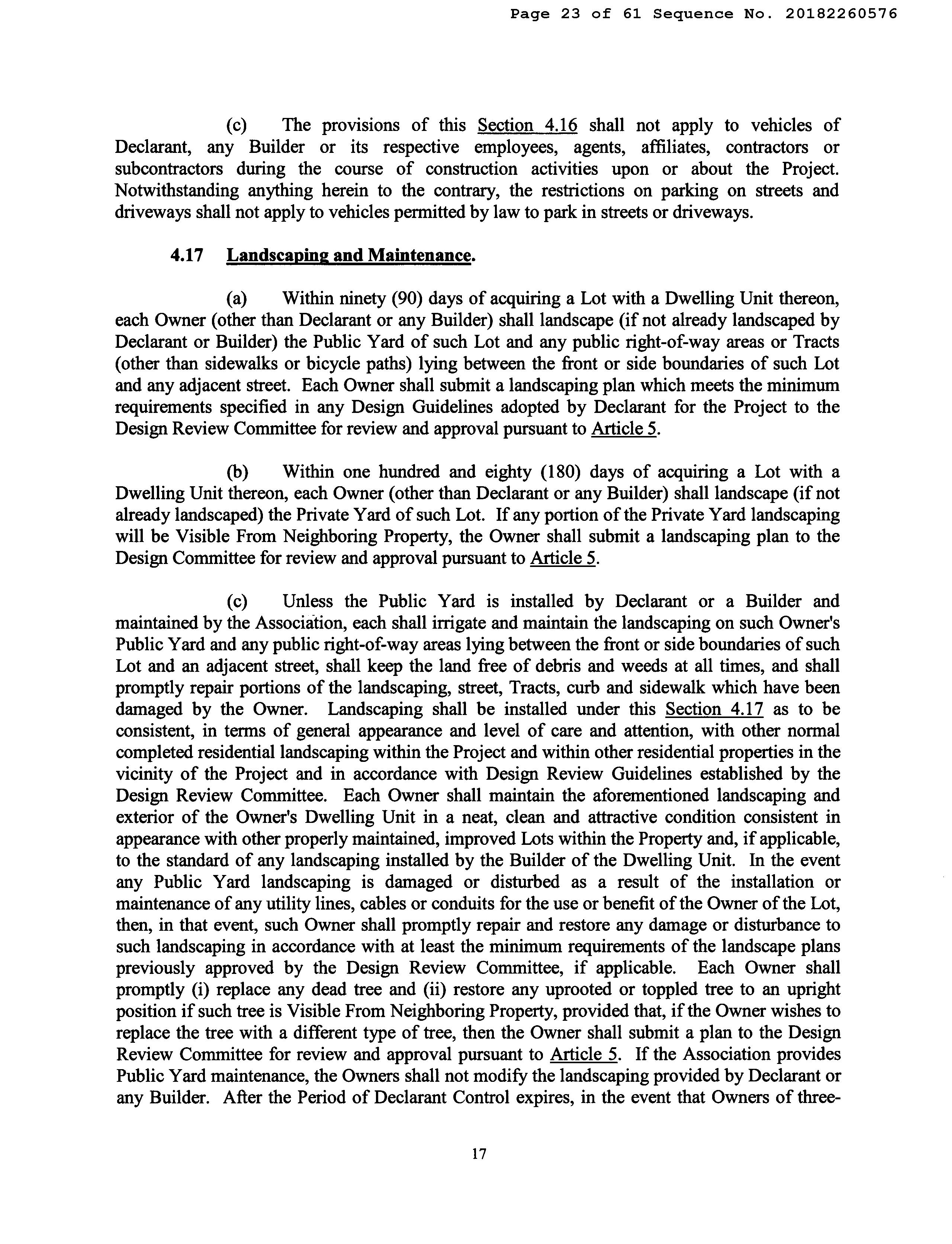 Page 23 of 61 Sequence No. 20182260576

(c) The provisions of this Section 4.16 shall not apply to vehicles of Declarant, any Builder or its respective employees, agents, affiliates, contractors or subcontractors during the course of construction activities upon or about the Project. Notwithstanding anything herein to the contrary, the restrictions on parking on streets and driveways shall not apply to vehicles permitted by law to park in streets or driveways.

4.17 Landscaping and Maintenance.

(a) Within ninety (90) days of acquiring a Lot with a Dwelling Unit thereon, each Owner (other than Declarant or any Builder) shall landscape (if not already landscaped by Declarant or Builder) the Public Yard of such Lot and any public right-of-way areas or Tracts (other than sidewalks or bicycle paths) lying between the front or side boundaries of such Lot and any adjacent street. Each Owner shall submit a landscaping plan which meets the minimum requirements specified in any Design Guidelines adopted by Declarant for the Project to the Design Review Committee for review and approval pursuant to Article 5.

(b) Within one hundred and eighty (180) days of acquiring a Lot with a Dwelling Unit thereon, each Owner (other than Declarant or any Builder) shall landscape (if not already landscaped) the Private Yard of such Lot. If any portion of the Private Yard landscaping will be Visible From Neighboring Property, the Owner shall submit a landscaping plan to the Design Committee for review and approval pursuant to Article 5.

(c) Unless the Public Yard is installed by Declarant or a Builder and maintained by the Association, each shall irrigate and maintain the landscaping on such Owner's Public Yard and any public right-of-way areas lying between the front or side boundaries of such Lot and an adjacent street, shall keep the land free of debris and weeds at all times, and shall promptly repair portions of the landscaping, street, Tracts, curb and sidewalk which have been damaged by the Owner. Landscaping shall be installed under this Section 4.17 as to be consistent, in terms of general appearance and level of care and attention, with other normal completed residential landscaping within the Project and within other residential properties in the vicinity of the Project and in accordance with Design Review Guidelines established by the Design Review Committee. Each Owner shall maintain the aforementioned landscaping and exterior of the Owner's Dwelling Unit in a neat, clean and attractive condition consistent in appearance with other properly maintained, improved Lots within the Property and, if applicable, to the standard of any landscaping installed by the Builder of the Dwelling Unit. In the event any Public Yard landscaping is damaged or disturbed as a result of the installation or maintenance of any utility lines, cables or conduits for the use or benefit of the Owner of the Lot, then, in that event, such Owner shall promptly repair and restore any damage or disturbance to such landscaping in accordance with at least the minimum requirements of the landscape plans previously approved by the Design Review Committee, if applicable. Each Owner shall promptly (i) replace any dead tree and (ii) restore any uprooted or toppled tree to an upright position if such tree is Visible From Neighboring Property, provided that, if the Owner wishes to replace the tree with a different type of tree, then the Owner shall submit a plan to the Design Review Committee for review and approval pursuant to Article 5. If the Association provides Public Yard maintenance, the Owners shall not modify the landscaping provided by Declarant or any Builder. After the Period of Declarant Control expires, in the event that Owners of three-

17